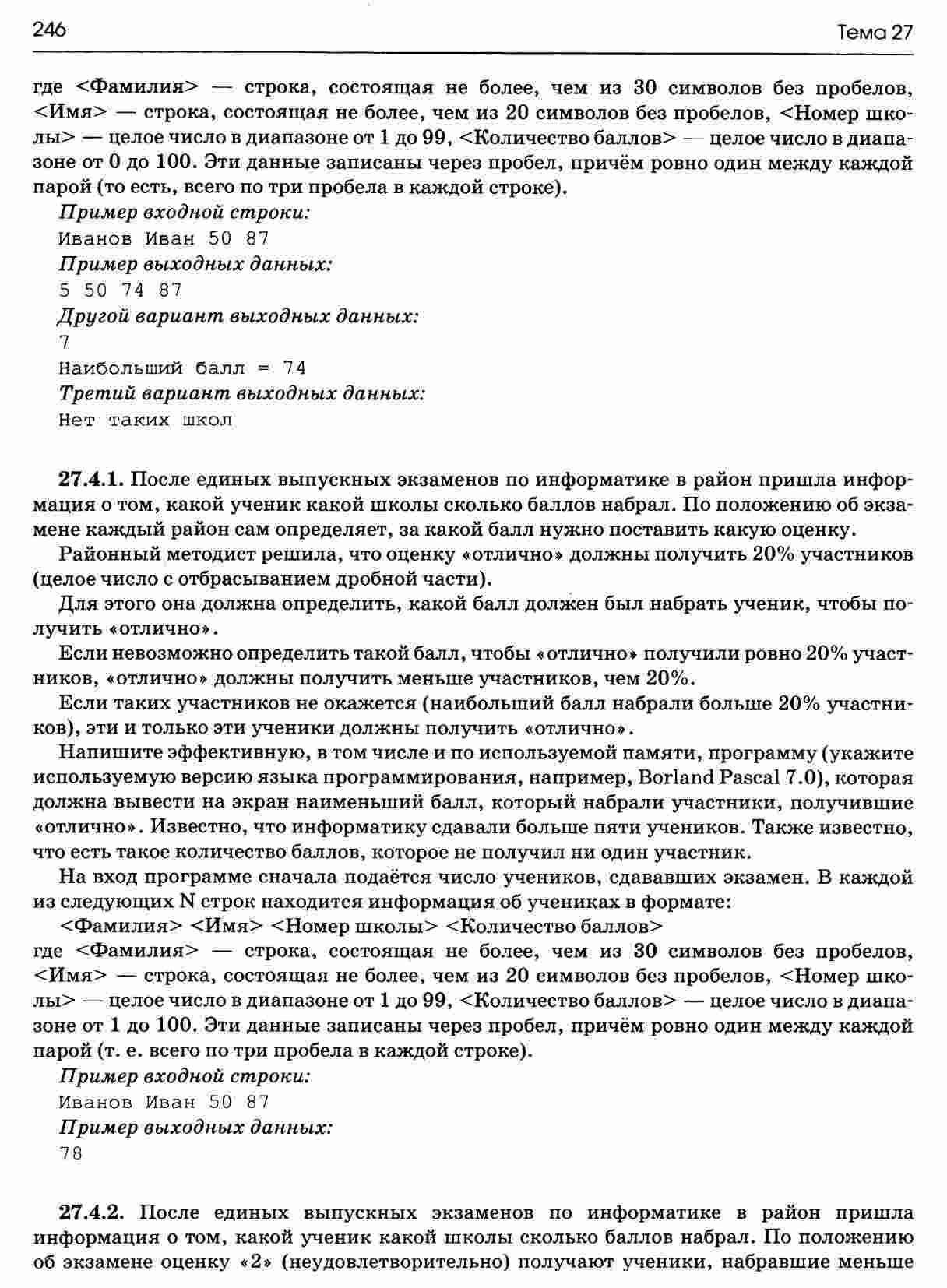 246 Тема 27

где <Фамилия> — строка, состоящая не более, чем из 30 символов без пробелов, <Имя> — строка, состоящая не более, чем из 20 символов без пробелов, <Номер школы> — целое число в диапазоне от 1 до 99, <Количество баллов> — целое число в диапазоне от 0 до 100. Эти данные записаны через пробел, причём ровно один между каждой парой (то есть, всего по три пробела в каждой строке).

Пример входной строки:
Иванов Иван 50 87
Пример выходных данных:
5 50 74 87
Другой вариант выходных данных:
7
Наибольший балл = 74
Третий вариант выходных данных:
Нет таких школ

27.4.1. После единых выпускных экзаменов по информатике в район пришла информация о том, какой ученик какой школы сколько баллов набрал. По положению об экзамене каждый район сам определяет, за какой балл нужно поставить какую оценку.

Районный методист решила, что оценку «отлично» должны получить 20% участников (целое число с отбрасыванием дробной части).

Для этого она должна определить, какой балл должен был набрать ученик, чтобы получить «отлично».

Если невозможно определить такой балл, чтобы «отлично» получили ровно 20% участников, «отлично» должны получить меньше участников, чем 20%.

Если таких участников не окажется (наибольший балл набрали больше 20% участников), эти и только эти ученики должны получить «отлично».

Напишите эффективную, в том числе и по используемой памяти, программу (укажите используемую версию языка программирования, например, Borland Pascal 7.0), которая должна вывести на экран наименьший балл, который набрали участники, получившие «отлично». Известно, что информатику сдавали больше пяти учеников. Также известно, что есть такое количество баллов, которое не получил ни один участник.

На вход программе сначала подаётся число учеников, сдававших экзамен. В каждой из следующих N строк находится информация об учениках в формате:

<Фамилия> <Имя> <Номер школы> <Количество баллов>

где <Фамилия> — строка, состоящая не более, чем из 30 символов без пробелов, <Имя> — строка, состоящая не более, чем из 20 символов без пробелов, <Номер школы> — целое число в диапазоне от 1 до 99, <Количество баллов> — целое число в диапазоне от 1 до 100. Эти данные записаны через пробел, причём ровно один между каждой парой (т. е. всего по три пробела в каждой строке).

Пример входной строки:
Иванов Иван 50 87
Пример выходных данных:
78

27.4.2. После единых выпускных экзаменов по информатике в район пришла информация о том, какой ученик какой школы сколько баллов набрал. По положению об экзамене оценку «2» (неудовлетворительно) получают ученики, набравшие меньше